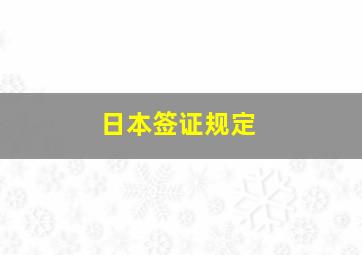 日本签证规定